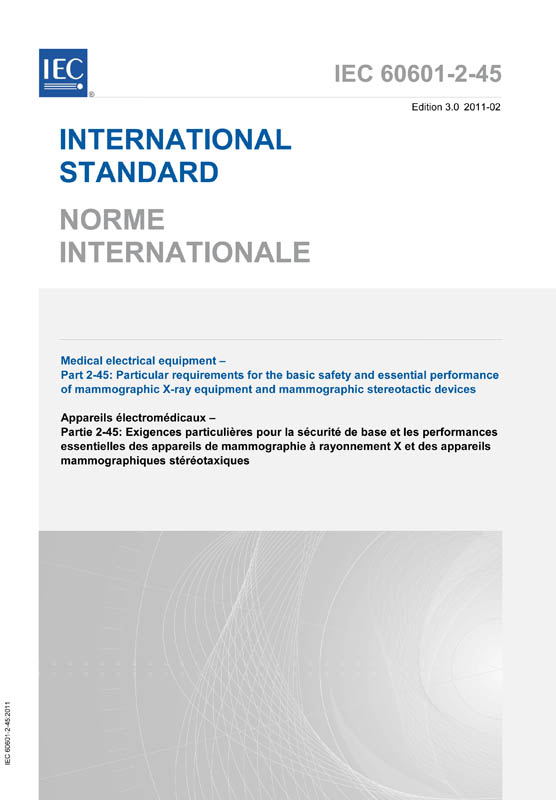 IEC
®

IEC 60601-2-45

Edition 3.0 2011-02

INTERNATIONAL STANDARD

NORME INTERNATIONALE

Medical electrical equipment –
Part 2-45: Particular requirements for the basic safety and essential performance of mammographic X-ray equipment and mammographic stereotactic devices

Appareils électromédicaux –
Partie 2-45: Exigences particulières pour la sécurité de base et les performances essentielles des appareils de mammographie à rayonnement X et des appareils mammographiques stéréotaxiques

IEC 60601-2-45:2011